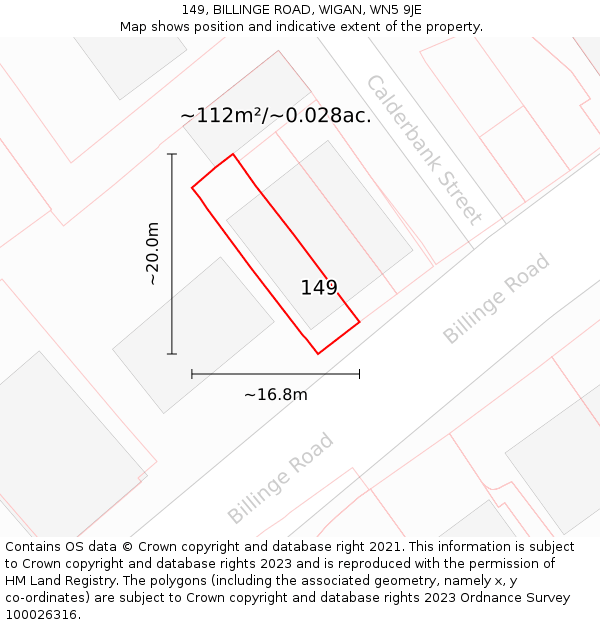 149, BILLINGE ROAD, WIGAN, WN5 9JE
Map shows position and indicative extent of the property.

~112m²/~0.028ac.

Calderbank Street

~20.0m

149

Billinge Road

~16.8m

Billinge Road

Contains OS data © Crown copyright and database right 2021. This information is subject to Crown copyright and database rights 2023 and is reproduced with the permission of HM Land Registry. The polygons (including the associated geometry, namely x, y co-ordinates) are subject to Crown copyright and database rights 2023 Ordnance Survey 100026316.